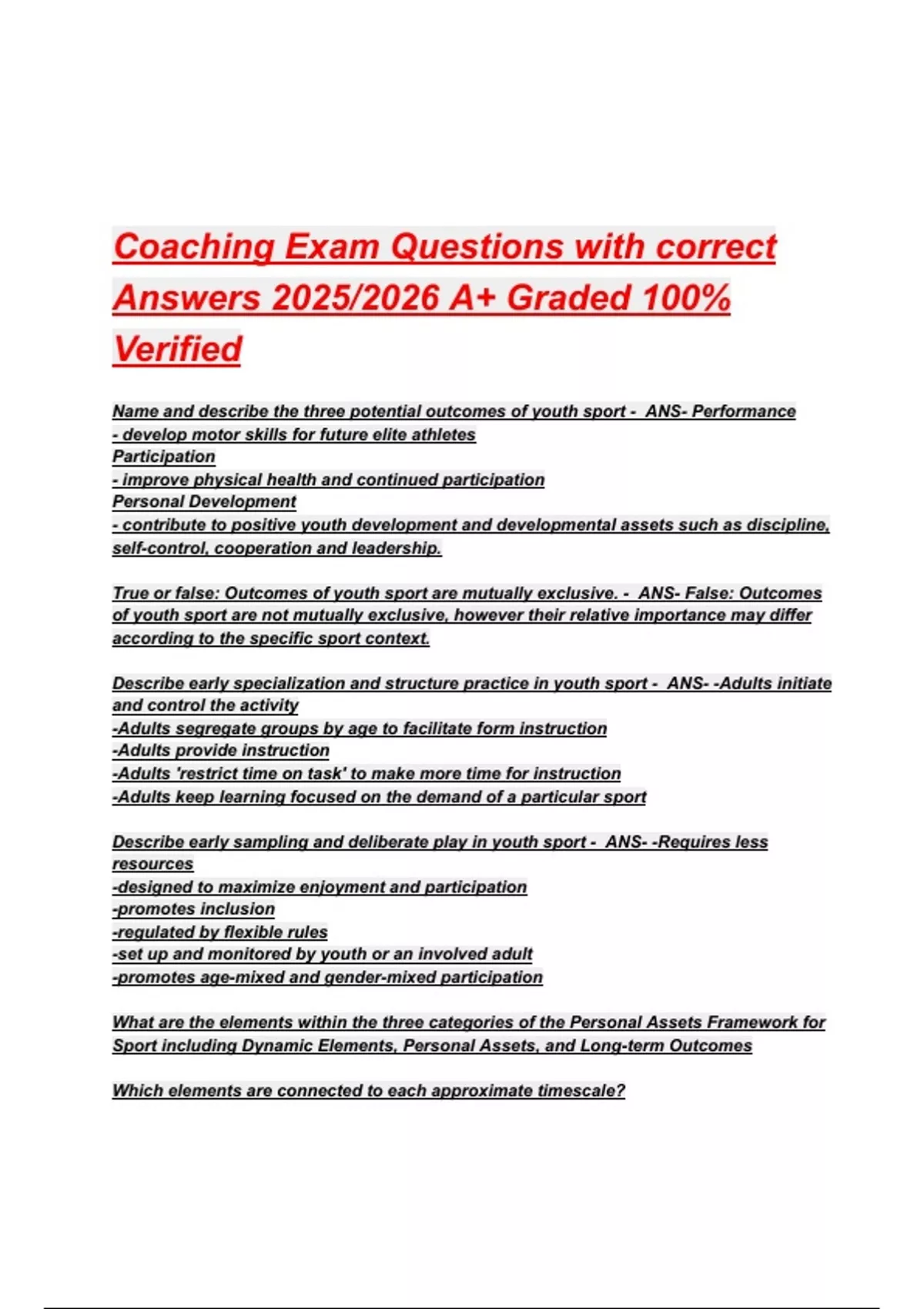 Coaching Exam Questions with correct Answers 2025/2026 A+ Graded 100% Verified

Name and describe the three potential outcomes of youth sport - ANS- Performance
- develop motor skills for future elite athletes
Participation
- improve physical health and continued participation
Personal Development
- contribute to positive youth development and developmental assets such as discipline, self-control, cooperation and leadership.

True or false: Outcomes of youth sport are mutually exclusive. - ANS- False: Outcomes of youth sport are not mutually exclusive, however their relative importance may differ according to the specific sport context.

Describe early specialization and structure practice in youth sport - ANS- -Adults initiate and control the activity
-Adults segregate groups by age to facilitate form instruction
-Adults provide instruction
-Adults 'restrict time on task' to make more time for instruction
-Adults keep learning focused on the demand of a particular sport

Describe early sampling and deliberate play in youth sport - ANS- -Requires less resources
-designed to maximize enjoyment and participation
-promotes inclusion
-regulated by flexible rules
-set up and monitored by youth or an involved adult
-promotes age-mixed and gender-mixed participation

What are the elements within the three categories of the Personal Assets Framework for Sport including Dynamic Elements, Personal Assets, and Long-term Outcomes

Which elements are connected to each approximate timescale?